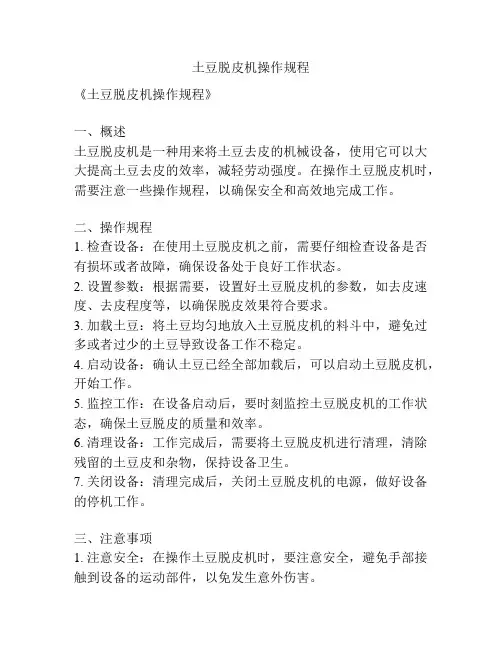 土豆脱皮机操作规程

《土豆脱皮机操作规程》

一、概述
土豆脱皮机是一种用来将土豆去皮的机械设备，使用它可以大大提高土豆去皮的效率，减轻劳动强度。在操作土豆脱皮机时，需要注意一些操作规程，以确保安全和高效地完成工作。

二、操作规程
1. 检查设备：在使用土豆脱皮机之前，需要仔细检查设备是否有损坏或者故障，确保设备处于良好工作状态。
2. 设置参数：根据需要，设置好土豆脱皮机的参数，如去皮速度、去皮程度等，以确保脱皮效果符合要求。
3. 加载土豆：将土豆均匀地放入土豆脱皮机的料斗中，避免过多或者过少的土豆导致设备工作不稳定。
4. 启动设备：确认土豆已经全部加载后，可以启动土豆脱皮机，开始工作。
5. 监控工作：在设备启动后，要时刻监控土豆脱皮机的工作状态，确保土豆脱皮的质量和效率。
6. 清理设备：工作完成后，需要将土豆脱皮机进行清理，清除残留的土豆皮和杂物，保持设备卫生。
7. 关闭设备：清理完成后，关闭土豆脱皮机的电源，做好设备的停机工作。

三、注意事项
1. 注意安全：在操作土豆脱皮机时，要注意安全，避免手部接触到设备的运动部件，以免发生意外伤害。